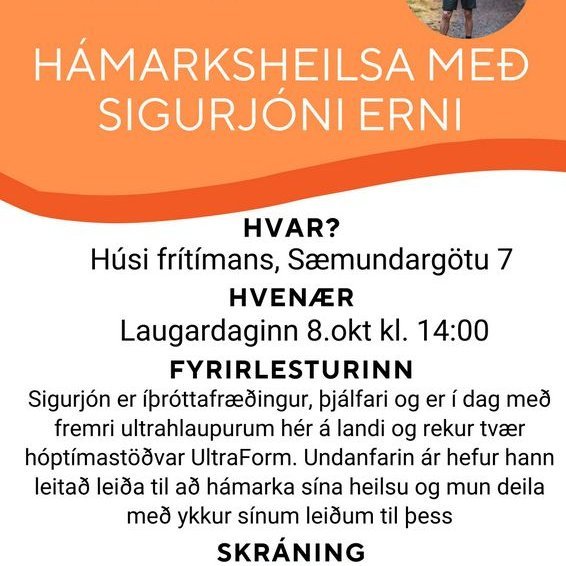 HÁMARKSHEILSA MEÐ SIGURJÓNI ERNI

HVAR?

Húsi frítímans, Sæmundargötu 7

HVENÆR

Laugardaginn 8.okt kl. 14:00

FYRIRLESTURINN

Sigurjón er íþróttafræðingur, þjálfari og er í dag með fremri ultrahlaupurum hér á landi og rekur tvær hóptímastöðvar UltraForm. Undanfarin ár hefur hann leitað leiða til að hámarka sína heilsu og mun deila með ykkur sínum leiðum til þess

SKRÁNING